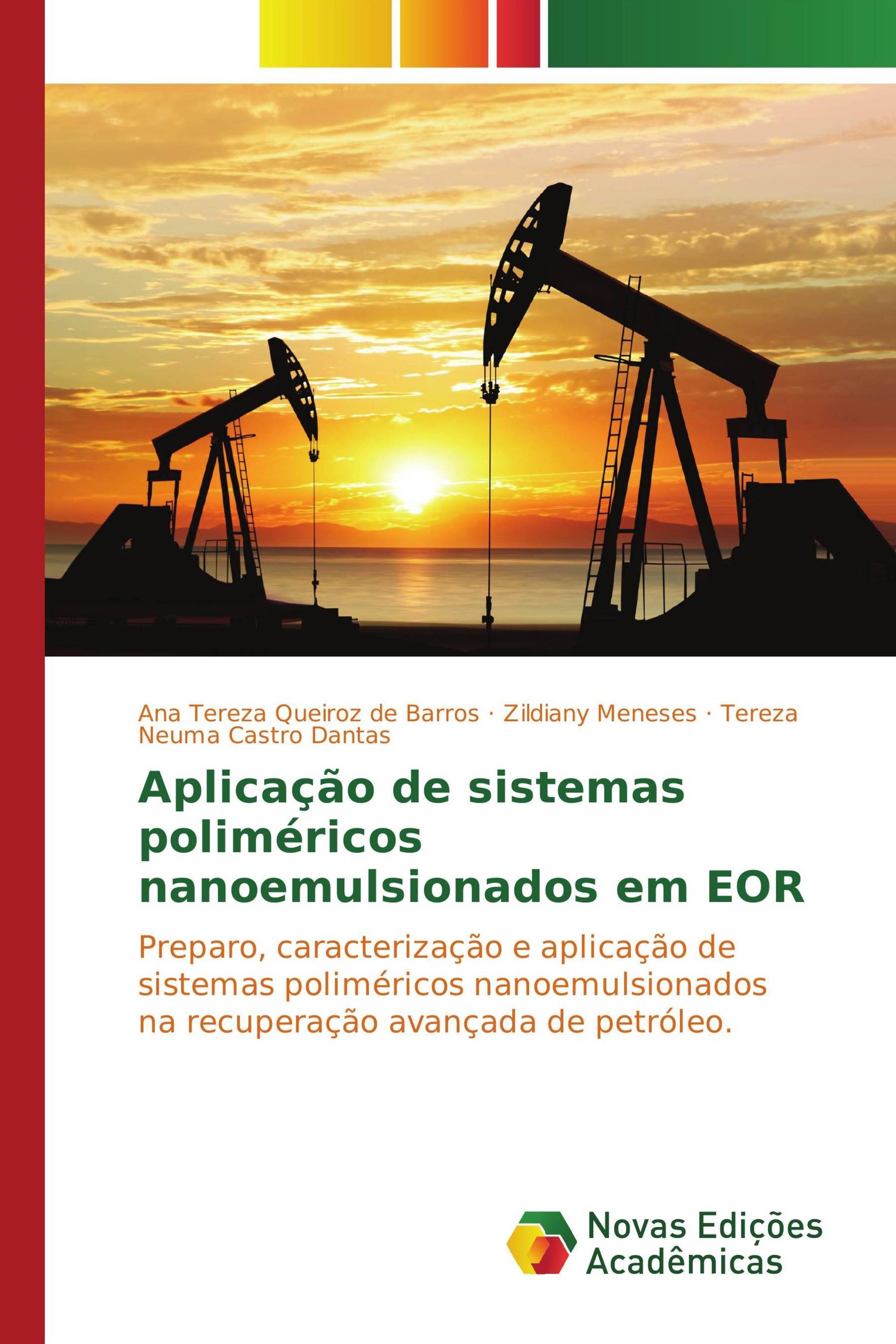 Ana Tereza Queiroz de Barros · Zildiany Meneses · Tereza Neuma Castro Dantas

Aplicação de sistemas poliméricos nanoemulsionados em EOR

Preparo, caracterização e aplicação de sistemas poliméricos nanoemulsionados na recuperação avançada de petróleo.

Novas Edições Acadêmicas